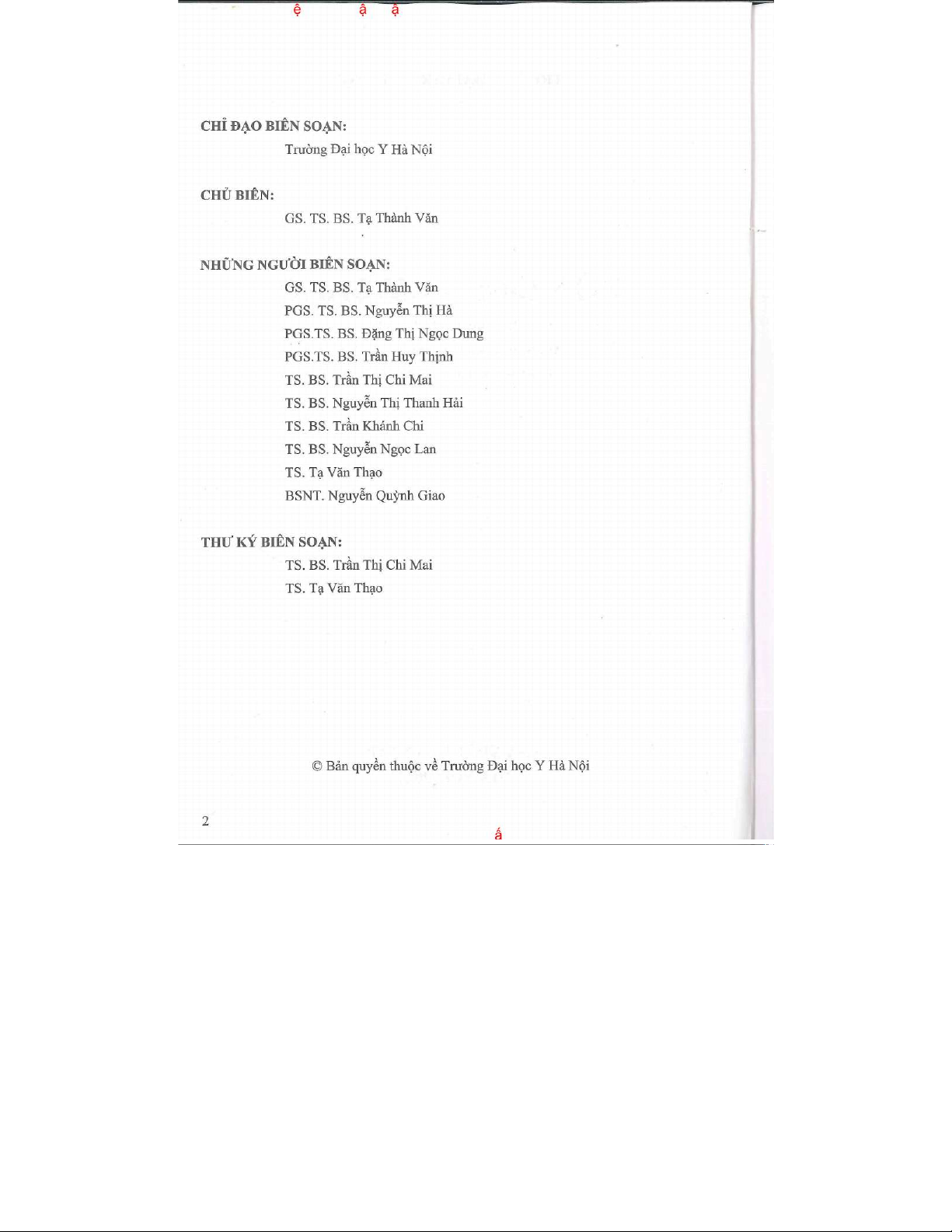 ệ ậ ậ

CHỈ ĐẠO BIÊN SOẠN:

Trường Đại học Y Hà Nội

CHỦ BIÊN:

GS. TS. BS. Tạ Thành Văn

NHỮNG NGƯỜI BIÊN SOẠN:

GS. TS. BS. Tạ Thành Văn
PGS. TS. BS. Nguyễn Thị Hà
PGS.TS. BS. Đặng Thị Ngọc Dung
PGS.TS. BS. Trần Huy Thịnh
TS. BS. Trần Thị Chi Mai
TS. BS. Nguyễn Thị Thanh Hải
TS. BS. Trần Khánh Chi
TS. BS. Nguyễn Ngọc Lan
TS. Tạ Văn Thạo
BSNT. Nguyễn Quỳnh Giao

THƯ KÝ BIÊN SOẠN:

TS. BS. Trần Thị Chi Mai
TS. Tạ Văn Thạo

© Bản quyền thuộc về Trường Đại học Y Hà Nội

2

ấ